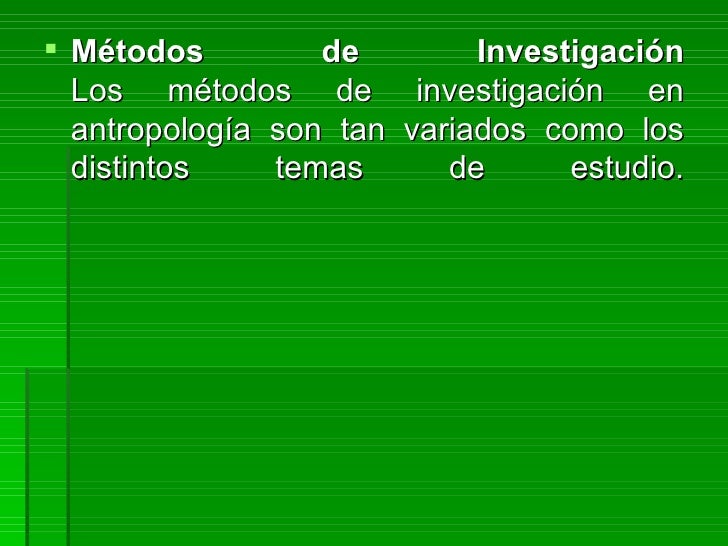 • Métodos de Investigación Los métodos de investigación en antropología son tan variados como los distintos temas de estudio.